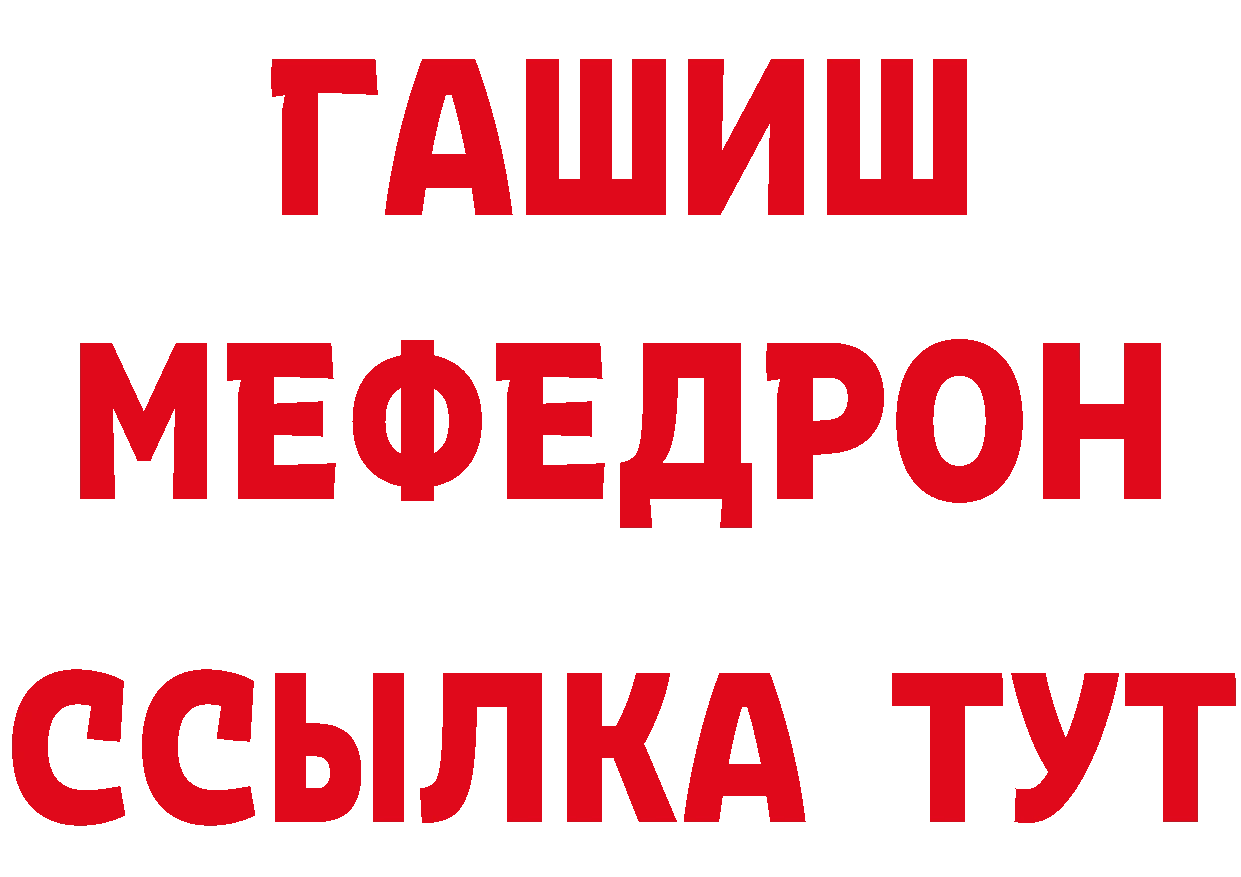 ГАШИШ
МЕФЕДРОН
ССЫЛКА ТУТ